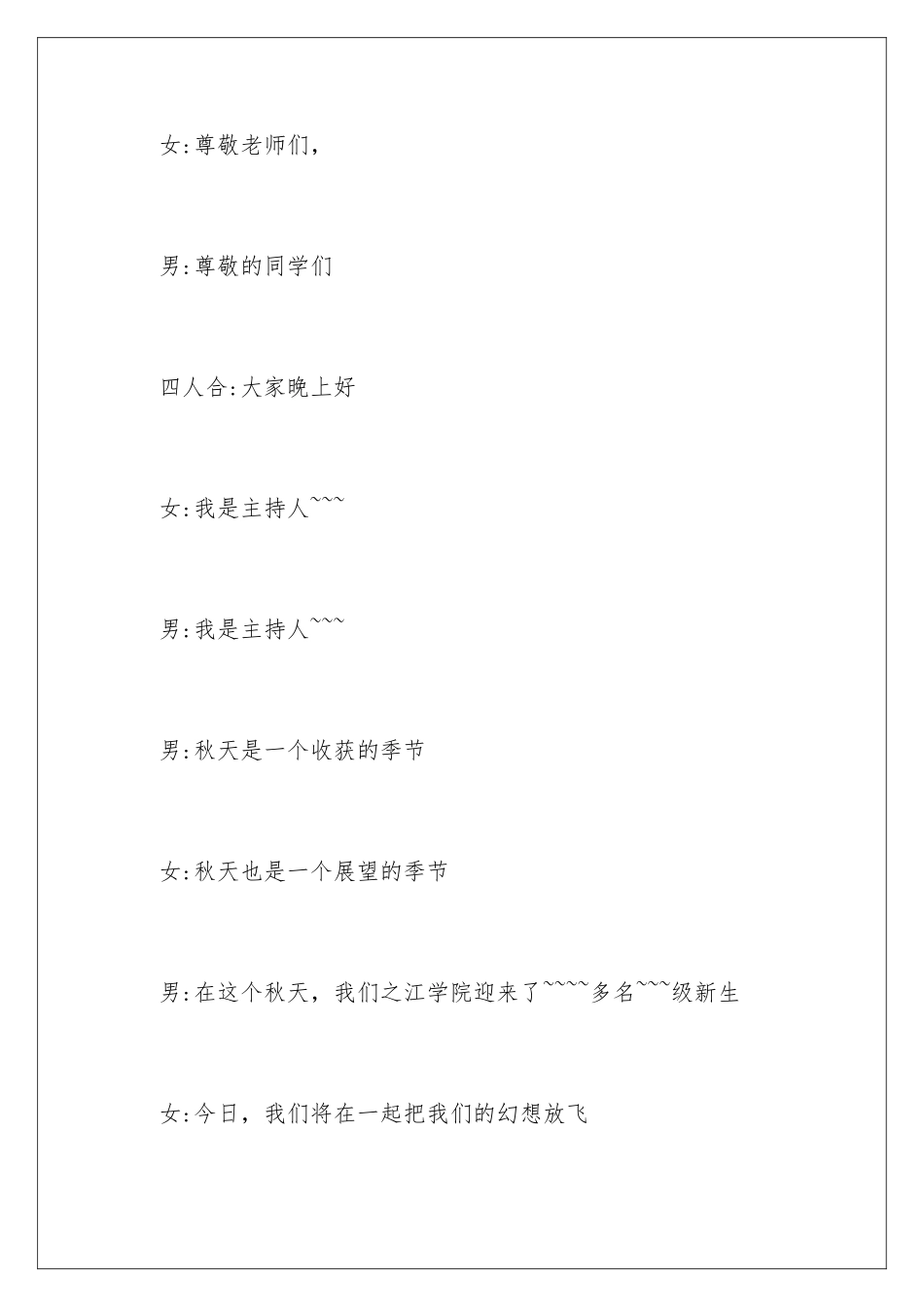 女:尊敬老师们，

男:尊敬的同学们

四人合:大家晚上好

女:我是主持人~~~

男:我是主持人~~~

男:秋天是一个收获的季节

女:秋天也是一个展望的季节

男:在这个秋天，我们之江学院迎来了~~~~多名~~~级新生

女:今日，我们将在一起把我们的幻想放飞